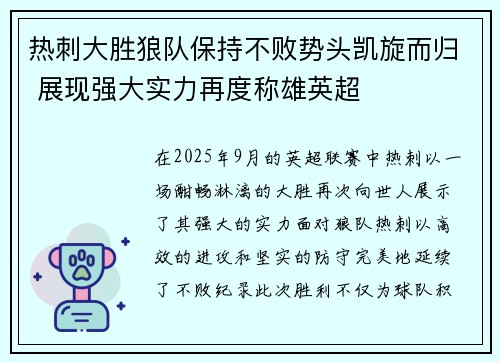 热刺大胜狼队保持不败势头凯旋而归 展现强大实力再度称雄英超

在2025年9月的英超联赛中热刺以一场酣畅淋漓的大胜再次向世人展示了其强大的实力面对狼队热刺以高效的进攻和坚实的防守完美地延续了不败纪录此次胜利不仅为球队积